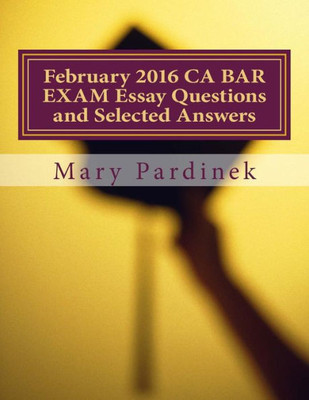 February 2016 CA BAR EXAM Essay Questions and Selected Answers

Mary Pardinek